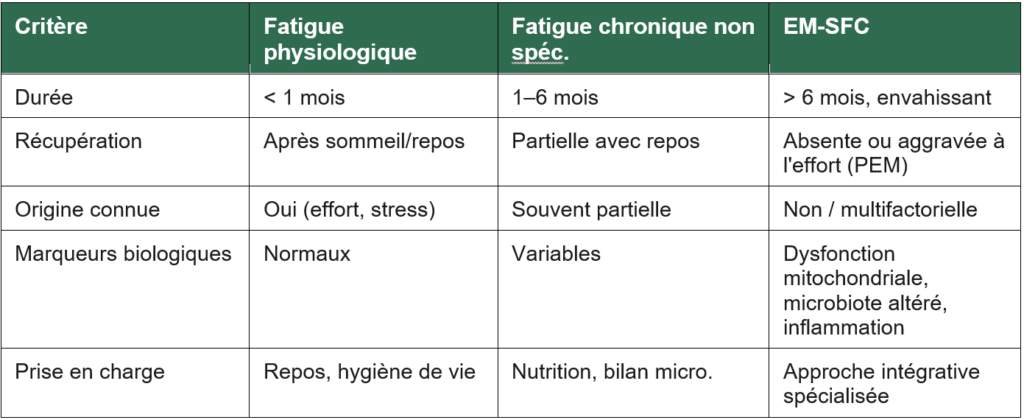 | Critère | Fatigue physiologique | Fatigue chronique non spéc. | EM-SFC |
|---|---|---|---|
| Durée | < 1 mois | 1–6 mois | > 6 mois, envahissant |
| Récupération | Après sommeil/repos | Partielle avec repos | Absente ou aggravée à l'effort (PEM) |
| Origine connue | Oui (effort, stress) | Souvent partielle | Non / multifactorielle |
| Marqueurs biologiques | Normaux | Variables | Dysfonction mitochondriale, microbiote altéré, inflammation |
| Prise en charge | Repos, hygiène de vie | Nutrition, bilan micro. | Approche intégrative spécialisée |